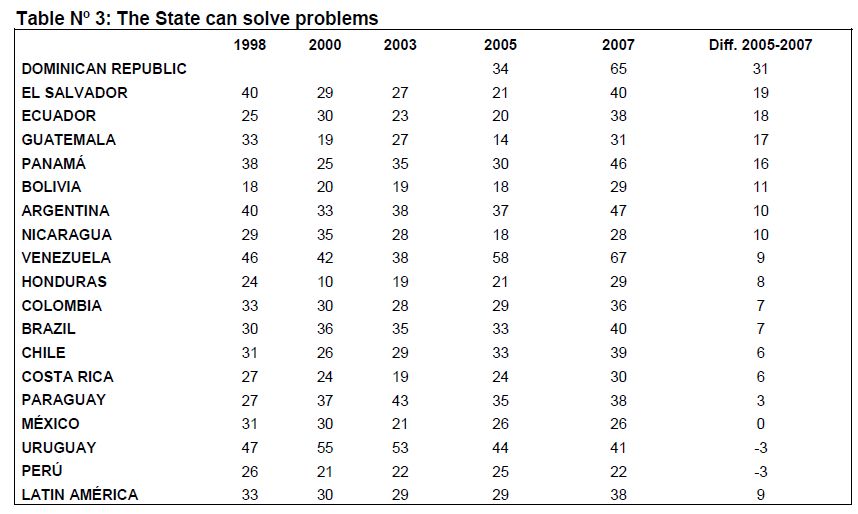 Table Nº 3: The State can solve problems

| | 1998 | 2000 | 2003 | 2005 | 2007 | Diff. 2005-2007 |
|---|---|---|---|---|---|---|
| DOMINICAN REPUBLIC | | | | 34 | 65 | 31 |
| EL SALVADOR | 40 | 29 | 27 | 21 | 40 | 19 |
| ECUADOR | 25 | 30 | 23 | 20 | 38 | 18 |
| GUATEMALA | 33 | 19 | 27 | 14 | 31 | 17 |
| PANAMÁ | 38 | 25 | 35 | 30 | 46 | 16 |
| BOLIVIA | 18 | 20 | 19 | 18 | 29 | 11 |
| ARGENTINA | 40 | 33 | 38 | 37 | 47 | 10 |
| NICARAGUA | 29 | 35 | 28 | 18 | 28 | 10 |
| VENEZUELA | 46 | 42 | 38 | 58 | 67 | 9 |
| HONDURAS | 24 | 10 | 19 | 21 | 29 | 8 |
| COLOMBIA | 33 | 30 | 28 | 29 | 36 | 7 |
| BRAZIL | 30 | 36 | 35 | 33 | 40 | 7 |
| CHILE | 31 | 26 | 29 | 33 | 39 | 6 |
| COSTA RICA | 27 | 24 | 19 | 24 | 30 | 6 |
| PARAGUAY | 27 | 37 | 43 | 35 | 38 | 3 |
| MÉXICO | 31 | 30 | 21 | 26 | 26 | 0 |
| URUGUAY | 47 | 55 | 53 | 44 | 41 | -3 |
| PERÚ | 26 | 21 | 22 | 25 | 22 | -3 |
| LATIN AMÉRICA | 33 | 30 | 29 | 29 | 38 | 9 |